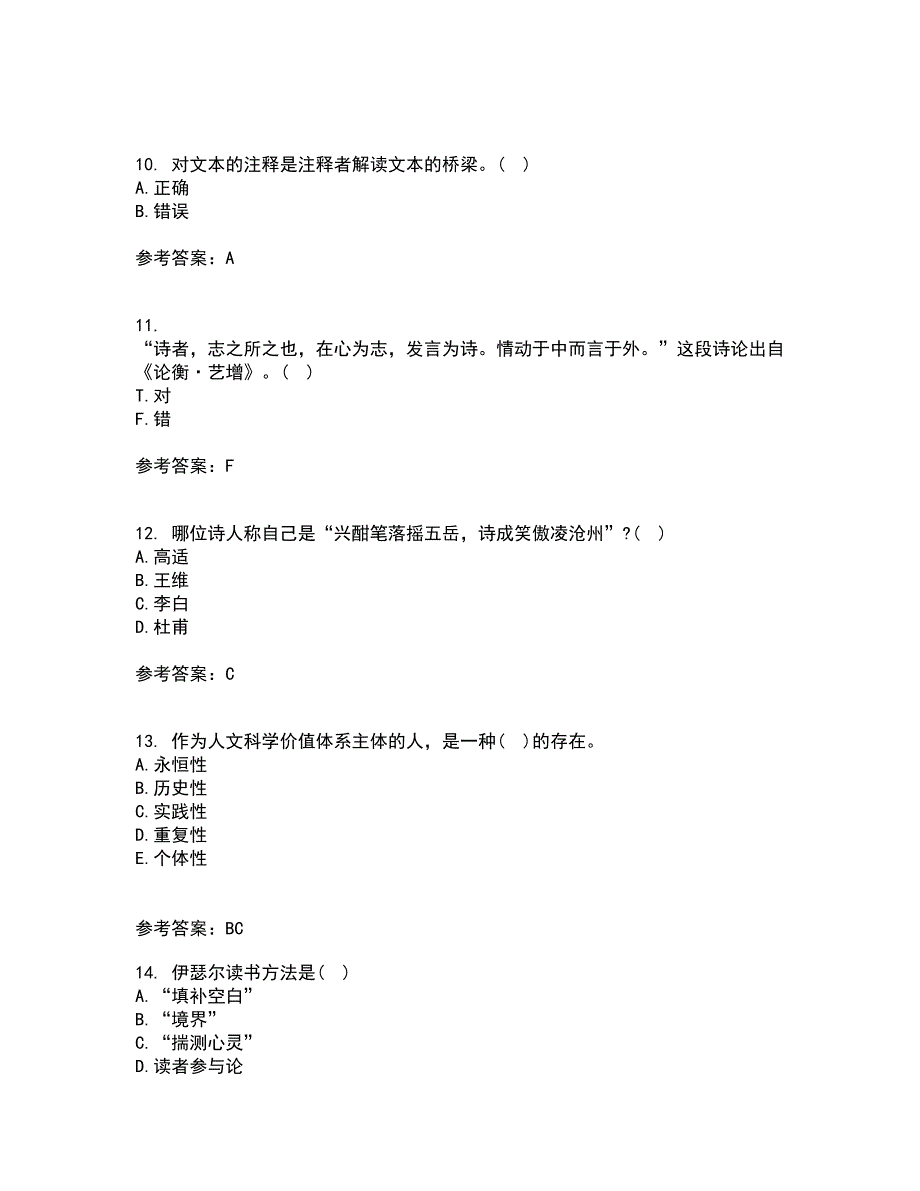 10. 对文本的注释是注释者解读文本的桥梁。( )
A. 正确
B. 错误

参考答案：A

11.
“诗者，志之所之也，在心为志，发言为诗。情动于中而言于外。”这段诗论出自《论衡·艺增》。( )
T. 对
F. 错

参考答案：F

12. 哪位诗人称自己是“兴酣笔落摇五岳，诗成笑傲凌沧州”?( )
A. 高适
B. 王维
C. 李白
D. 杜甫

参考答案：C

13. 作为人文科学价值体系主体的人，是一种( )的存在。
A. 永恒性
B. 历史性
C. 实践性
D. 重复性
E. 个体性

参考答案：BC

14. 伊瑟尔读书方法是( )
A. “填补空白”
B. “境界”
C. “揣测心灵”
D. 读者参与论